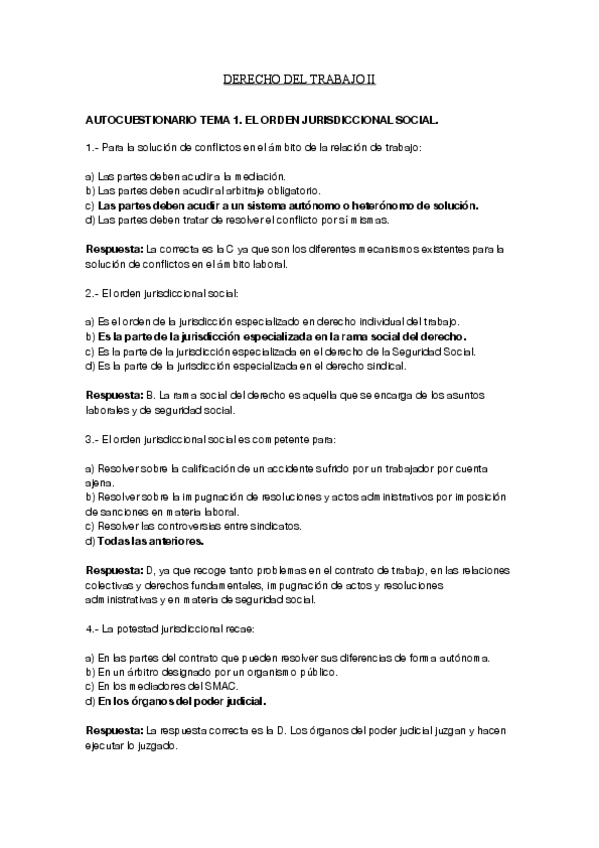 DERECHO DEL TRABAJO II

AUTOCUESTIONARIO TEMA 1. EL ORDEN JURISDICCIONAL SOCIAL.

1.- Para la solución de conflictos en el ámbito de la relación de trabajo:

a) Las partes deben acudir a la mediación.
b) Las partes deben acudir al arbitraje obligatorio.
c) Las partes deben acudir a un sistema autónomo o heterónomo de solución.
d) Las partes deben tratar de resolver el conflicto por sí mismas.

Respuesta: La correcta es la C ya que son los diferentes mecanismos existentes para la solución de conflictos en el ámbito laboral.

2.- El orden jurisdiccional social:

a) Es el orden de la jurisdicción especializado en derecho individual del trabajo.
b) Es la parte de la jurisdicción especializada en la rama social del derecho.
c) Es la parte de la jurisdicción especializada en el derecho de la Seguridad Social.
d) Es la parte de la jurisdicción especializada en el derecho sindical.

Respuesta: B. La rama social del derecho es aquella que se encarga de los asuntos laborales y de seguridad social.

3.- El orden jurisdiccional social es competente para:

a) Resolver sobre la calificación de un accidente sufrido por un trabajador por cuenta ajena.
b) Resolver sobre la impugnación de resoluciones y actos administrativos por imposición de sanciones en materia laboral.
c) Resolver las controversias entre sindicatos.
d) Todas las anteriores.

Respuesta: D, ya que recoge tanto problemas en el contrato de trabajo, en las relaciones colectivas y derechos fundamentales, impugnación de actos y resoluciones administrativas y en materia de seguridad social.

4.- La potestad jurisdiccional recae:

a) En las partes del contrato que pueden resolver sus diferencias de forma autónoma.
b) En un árbitro designado por un organismo público.
c) En los mediadores del SMAC.
d) En los órganos del poder judicial.

Respuesta: La respuesta correcta es la D. Los órganos del poder judicial juzgan y hacen ejecutar lo juzgado.